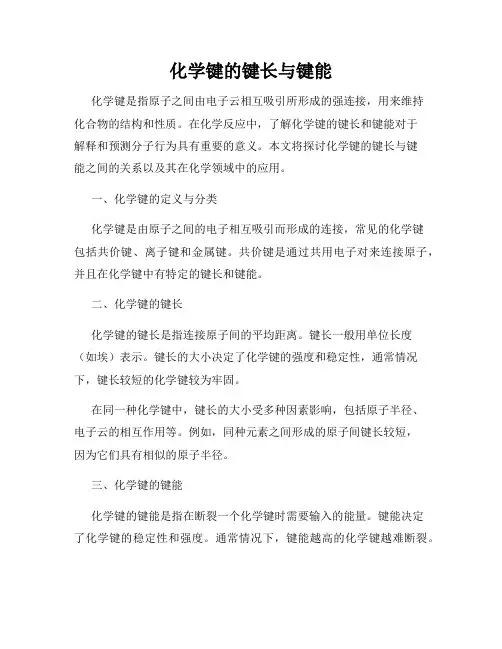 化学键的键长与键能

化学键是指原子之间由电子云相互吸引所形成的强连接，用来维持化合物的结构和性质。在化学反应中，了解化学键的键长和键能对于解释和预测分子行为具有重要的意义。本文将探讨化学键的键长与键能之间的关系以及其在化学领域中的应用。

一、化学键的定义与分类

化学键是由原子之间的电子相互吸引而形成的连接，常见的化学键包括共价键、离子键和金属键。共价键是通过共用电子对来连接原子，并且在化学键中有特定的键长和键能。

二、化学键的键长

化学键的键长是指连接原子间的平均距离。键长一般用单位长度（如埃）表示。键长的大小决定了化学键的强度和稳定性，通常情况下，键长较短的化学键较为牢固。

在同一种化学键中，键长的大小受多种因素影响，包括原子半径、电子云的相互作用等。例如，同种元素之间形成的原子间键长较短，因为它们具有相似的原子半径。

三、化学键的键能

化学键的键能是指在断裂一个化学键时需要输入的能量。键能决定了化学键的稳定性和强度。通常情况下，键能越高的化学键越难断裂。